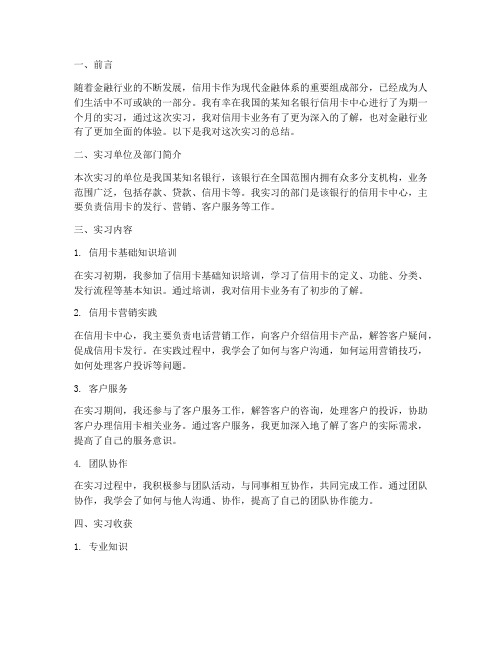 一、前言

随着金融行业的不断发展，信用卡作为现代金融体系的重要组成部分，已经成为人们生活中不可或缺的一部分。我有幸在我国的某知名银行信用卡中心进行了为期一个月的实习，通过这次实习，我对信用卡业务有了更为深入的了解，也对金融行业有了更加全面的体验。以下是我对这次实习的总结。

二、实习单位及部门简介

本次实习的单位是我国某知名银行，该银行在全国范围内拥有众多分支机构，业务范围广泛，包括存款、贷款、信用卡等。我实习的部门是该银行的信用卡中心，主要负责信用卡的发行、营销、客户服务等工作。

三、实习内容

1. 信用卡基础知识培训

在实习初期，我参加了信用卡基础知识培训，学习了信用卡的定义、功能、分类、发行流程等基本知识。通过培训，我对信用卡业务有了初步的了解。

2. 信用卡营销实践

在信用卡中心，我主要负责电话营销工作，向客户介绍信用卡产品，解答客户疑问，促成信用卡发行。在实践过程中，我学会了如何与客户沟通，如何运用营销技巧，如何处理客户投诉等问题。

3. 客户服务

在实习期间，我还参与了客户服务工作，解答客户的咨询，处理客户的投诉，协助客户办理信用卡相关业务。通过客户服务，我更加深入地了解了客户的实际需求，提高了自己的服务意识。

4. 团队协作

在实习过程中，我积极参与团队活动，与同事相互协作，共同完成工作。通过团队协作，我学会了如何与他人沟通、协作，提高了自己的团队协作能力。

四、实习收获

1. 专业知识